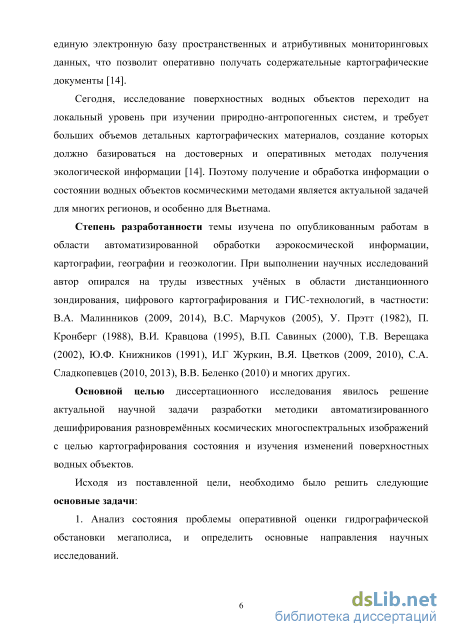 единую электронную базу пространственных и атрибутивных мониторинговых данных, что позволит оперативно получать содержательные картографические документы [14].

Сегодня, исследование поверхностных водных объектов переходит на локальный уровень при изучении природно-антропогенных систем, и требует больших объемов детальных картографических материалов, создание которых должно базироваться на достоверных и оперативных методах получения экологической информации [14]. Поэтому получение и обработка информации о состоянии водных объектов космическими методами является актуальной задачей для многих регионов, и особенно для Вьетнама.

Степень разработанности темы изучена по опубликованным работам в области автоматизированной обработки аэрокосмической информации, картографии, географии и геоэкологии. При выполнении научных исследований автор опирался на труды известных учёных в области дистанционного зондирования, цифрового картографирования и ГИС-технологий, в частности: В.А. Малинников (2009, 2014), В.С. Марчуков (2005), У. Прэтт (1982), П. Кронберг (1988), В.И. Кравцова (1995), В.П. Савиных (2000), Т.В. Верещака (2002), Ю.Ф. Книжников (1991), И.Г Журкин, В.Я. Цветков (2009, 2010), С.А. Сладкопевцев (2010, 2013), В.В. Беленко (2010) и многих других.

Основной целью диссертационного исследования явилось решение актуальной научной задачи разработки методики автоматизированного дешифрирования разновремённых космических многоспектральных изображений с целью картографирования состояния и изучения изменений поверхностных водных объектов.

Исходя из поставленной цели, необходимо было решить следующие основные задачи:

1. Анализ состояния проблемы оперативной оценки гидрографической обстановки мегаполиса, и определить основные направления научных исследований.

6

dsLib.net
библиотека диссертаций